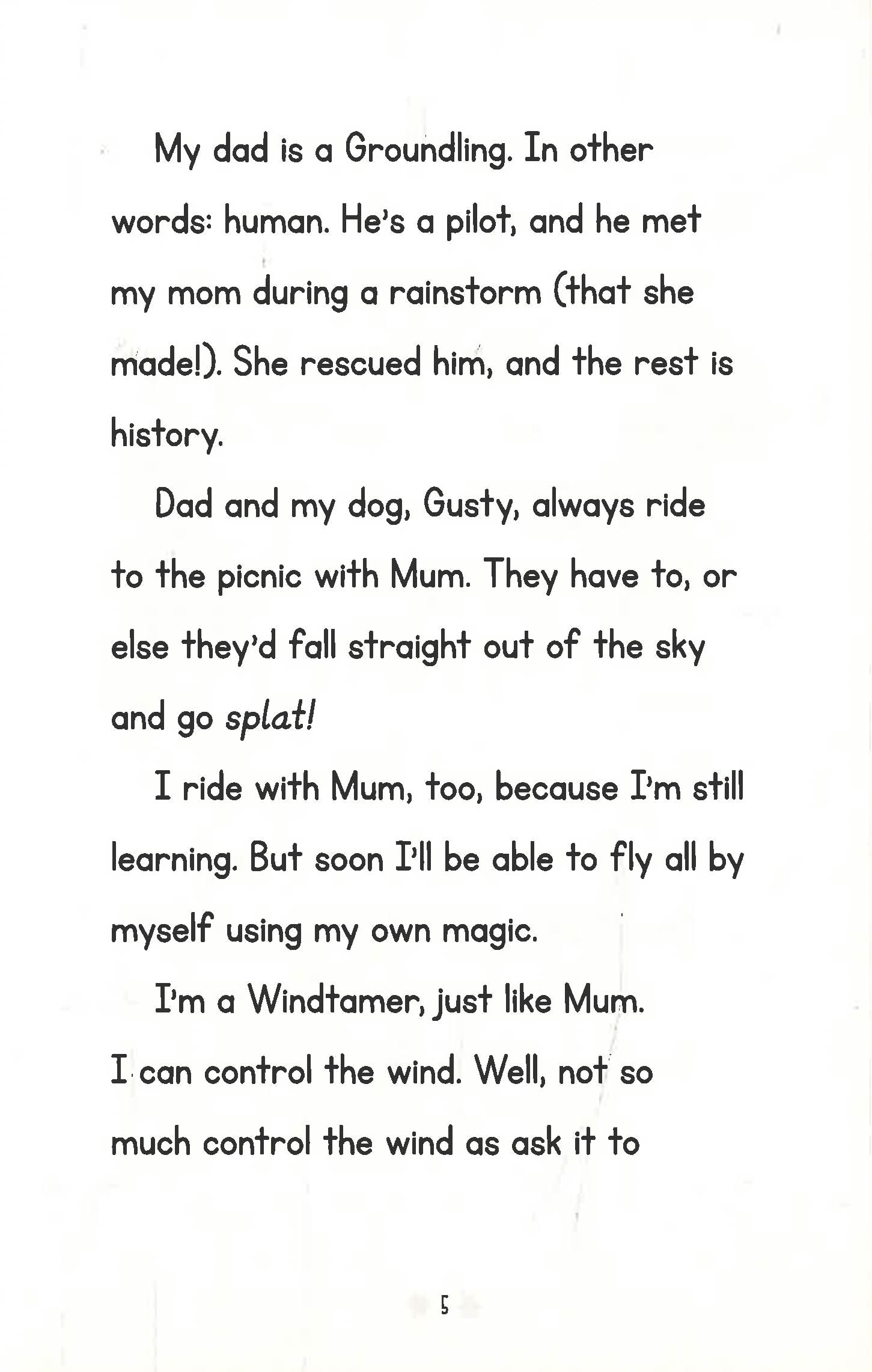 My dad is a Groundling. In other words: human. He's a pilot, and he met my mom during a rainstorm (that she made!). She rescued him, and the rest is history.

Dad and my dog, Gusty, always ride to the picnic with Mum. They have to, or else they'd fall straight out of the sky and go splat!

I ride with Mum, too, because I'm still learning. But soon I'll be able to fly all by myself using my own magic.

I'm a Windtamer, just like Mum. I can control the wind. Well, not so much control the wind as ask it to

5